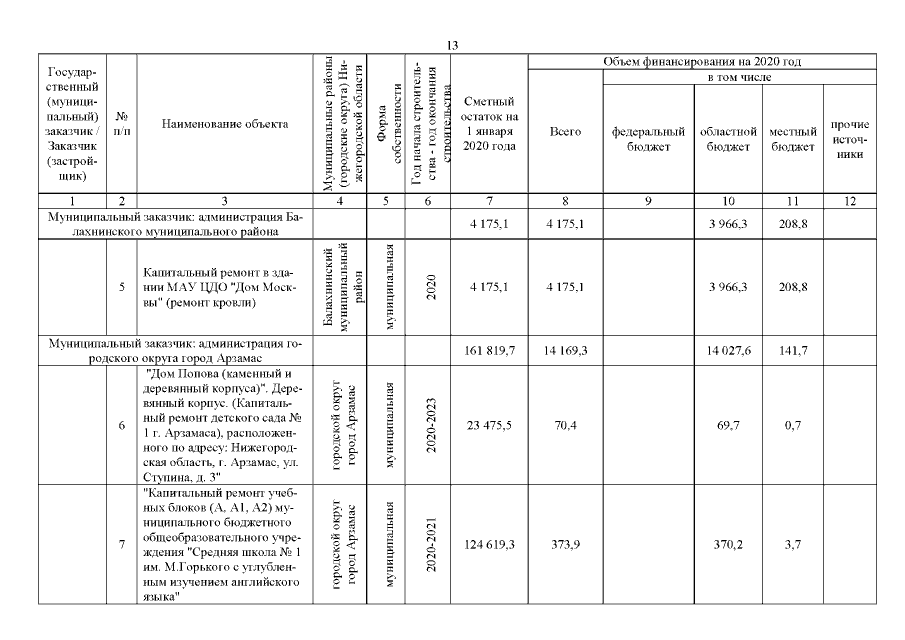 13

| Государственный (муниципальный) заказчик / Заказчик (застройщик) | № п/п | Наименование объекта | Муниципальные районы (городские округа) Нижегородской области | Форма собственности | Год начала строительства - год окончания строительства | Сметный остаток на 1 января 2020 года | Объем финансирования на 2020 год |  |  |  |  |
|---|---|---|---|---|---|---|---|---|---|---|---|
|  |  |  |  |  |  |  | Всего | в том числе |  |  |  |
|  |  |  |  |  |  |  |  | федеральный бюджет | областной бюджет | местный бюджет | прочие источники |
| 1 | 2 | 3 | 4 | 5 | 6 | 7 | 8 | 9 | 10 | 11 | 12 |
| Муниципальный заказчик: администрация Балахнинского муниципального района |  |  |  |  |  | 4 175,1 | 4 175,1 |  | 3 966,3 | 208,8 |  |
|  | 5 | Капитальный ремонт в здании МАУ ЦДО "Дом Москвы" (ремонт кровли) | Балахнинский муниципальный район | муниципальная | 2020 | 4 175,1 | 4 175,1 |  | 3 966,3 | 208,8 |  |
| Муниципальный заказчик: администрация городского округа город Арзамас |  |  |  |  |  | 161 819,7 | 14 169,3 |  | 14 027,6 | 141,7 |  |
|  | 6 | "Дом Попова (каменный и деревянный корпуса)". Деревянный корпус. (Капитальный ремонт детского сада № 1 г. Арзамаса), расположенного по адресу: Нижегородская область, г. Арзамас, ул. Ступина, д. 3" | городской округ город Арзамас | муниципальная | 2020-2023 | 23 475,5 | 70,4 |  | 69,7 | 0,7 |  |
|  | 7 | "Капитальный ремонт учебных блоков (А, А1, А2) муниципального бюджетного общеобразовательного учреждения "Средняя школа № 1 им. М.Горького с углубленным изучением английского языка" | городской округ город Арзамас | муниципальная | 2020-2021 | 124 619,3 | 373,9 |  | 370,2 | 3,7 |  |